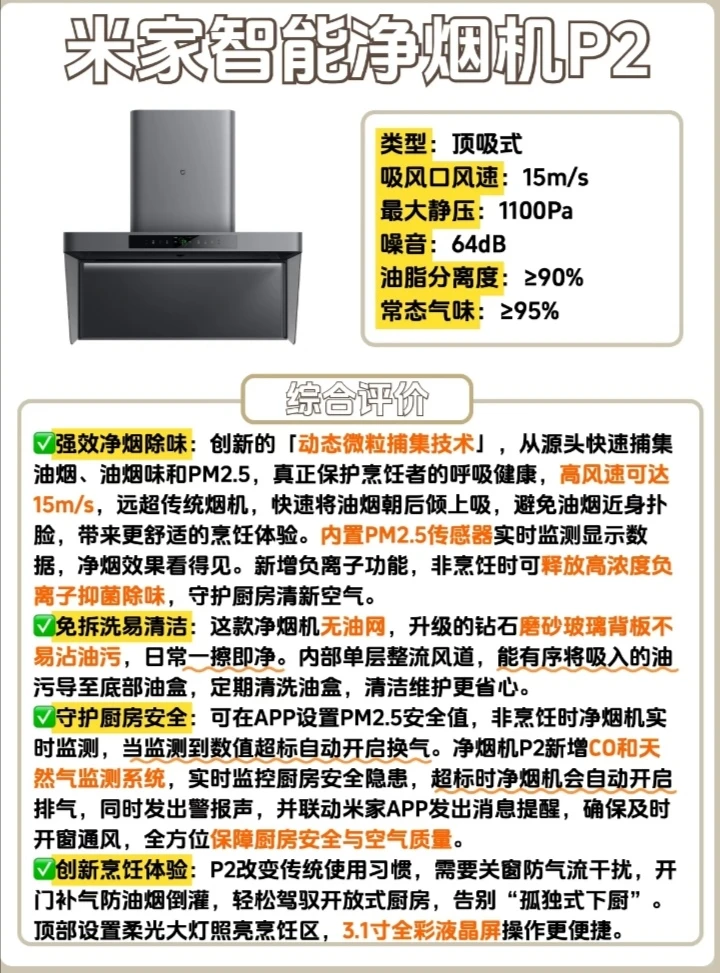 米家智能净烟机P2

类型：顶吸式
吸风口风速：15m/s
最大静压：1100Pa
噪音：64dB
油脂分离度：≥90%
常态气味：≥95%

综合评价

✅强效净烟除味：创新的「动态微粒捕集技术」，从源头快速捕集油烟、油烟味和PM2.5，真正保护烹饪者的呼吸健康，高风速可达15m/s，远超传统烟机，快速将油烟朝后倾上吸，避免油烟近身扑脸，带来更舒适的烹饪体验。内置PM2.5传感器实时监测显示数据，净烟效果看得见。新增负离子功能，非烹饪时可释放高浓度负离子抑菌除味，守护厨房清新空气。
✅免拆洗易清洁：这款净烟机无油网，升级的钻石磨砂玻璃背板不易沾油污，日常一擦即净。内部单层整流风道，能有序将吸入的油污导至底部油盒，定期清洗油盒，清洁维护更省心。
✅守护厨房安全：可在APP设置PM2.5安全值，非烹饪时净烟机实时监测，当监测到数值超标自动开启换气。净烟机P2新增CO和天然气监测系统，实时监控厨房安全隐患，超标时净烟机会自动开启排气，同时发出警报声，并联动米家APP发出消息提醒，确保及时开窗通风，全方位保障厨房安全与空气质量。
✅创新烹饪体验：P2改变传统使用习惯，需要关窗防气流干扰，开门补气防油烟倒灌，轻松驾驭开放式厨房，告别“孤独式下厨”。顶部设置柔光大灯照亮烹饪区，3.1寸全彩液晶屏操作更便捷。